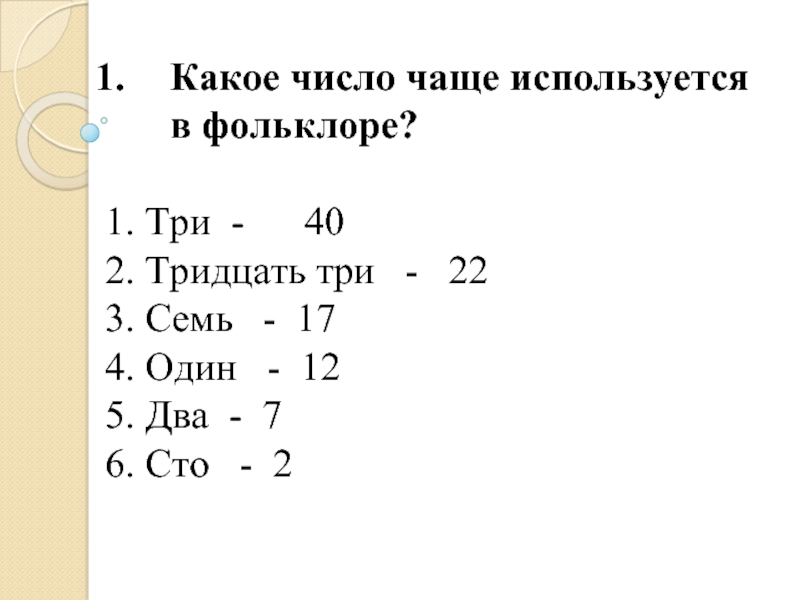 1. Какое число чаще используется в фольклоре?

1. Три - 40
2. Тридцать три - 22
3. Семь - 17
4. Один - 12
5. Два - 7
6. Сто - 2